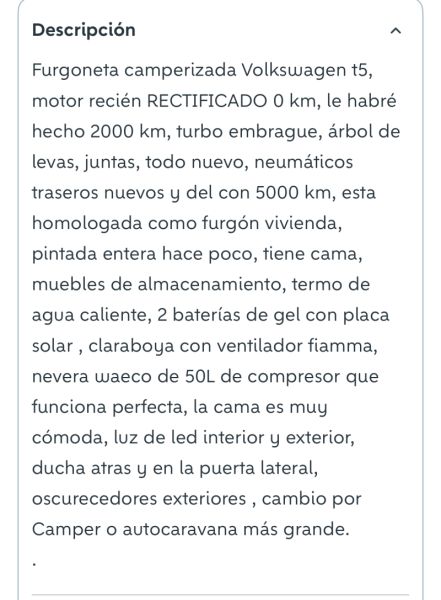 Descripción

Furgoneta camperizada Volkswagen t5, motor recién RECTIFICADO 0 km, le habré hecho 2000 km, turbo embrague, árbol de levas, juntas, todo nuevo, neumáticos traseros nuevos y del con 5000 km, esta homologada como furgón vivienda, pintada entera hace poco, tiene cama, muebles de almacenamiento, termo de agua caliente, 2 baterías de gel con placa solar , claraboya con ventilador fiamma, nevera waeco de 50L de compresor que funciona perfecta, la cama es muy cómoda, luz de led interior y exterior, ducha atras y en la puerta lateral, oscurecedores exteriores , cambio por Camper o autocaravana más grande.
.